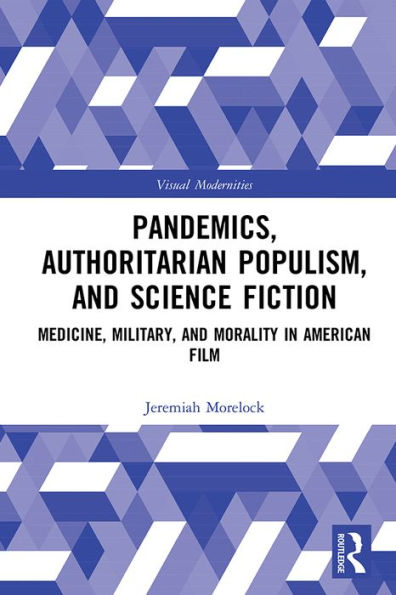 Visual Modernities

PANDEMICS, AUTHORITARIAN POPULISM, AND SCIENCE FICTION

MEDICINE, MILITARY, AND MORALITY IN AMERICAN FILM

Jeremiah Morelock

ROUTLEDGE